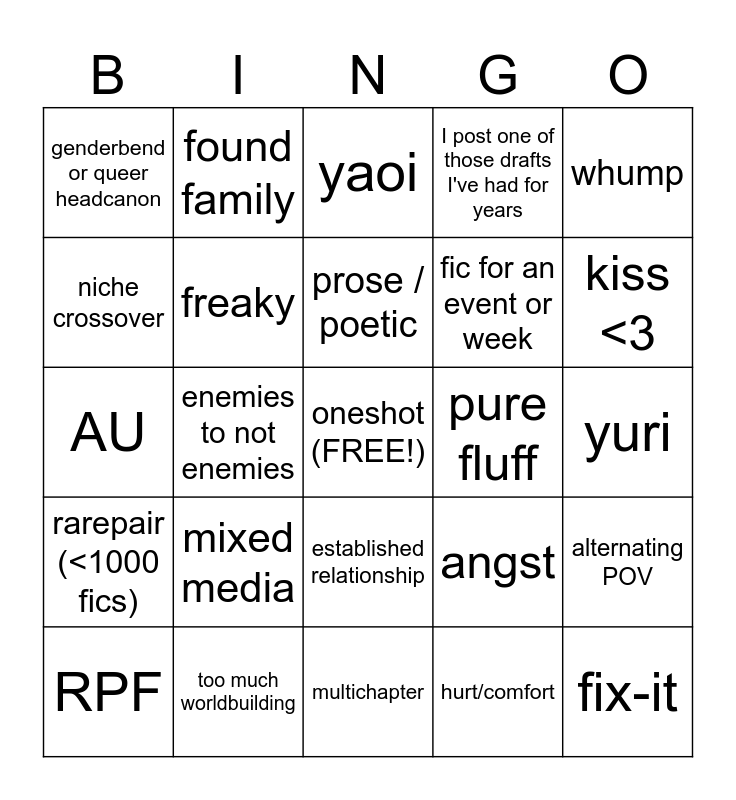 | B | I | N | G | O |
|---|---|---|---|---|
| genderbend or queer headcanon | found family | yaoi | I post one of those drafts I've had for years | whump |
| niche crossover | freaky | prose / poetic | fic for an event or week | kiss <3 |
| AU | enemies to not enemies | oneshot (FREE!) | pure fluff | yuri |
| rarepair (<1000 fics) | mixed media | established relationship | angst | alternating POV |
| RPF | too much worldbuilding | multichapter | hurt/comfort | fix-it |